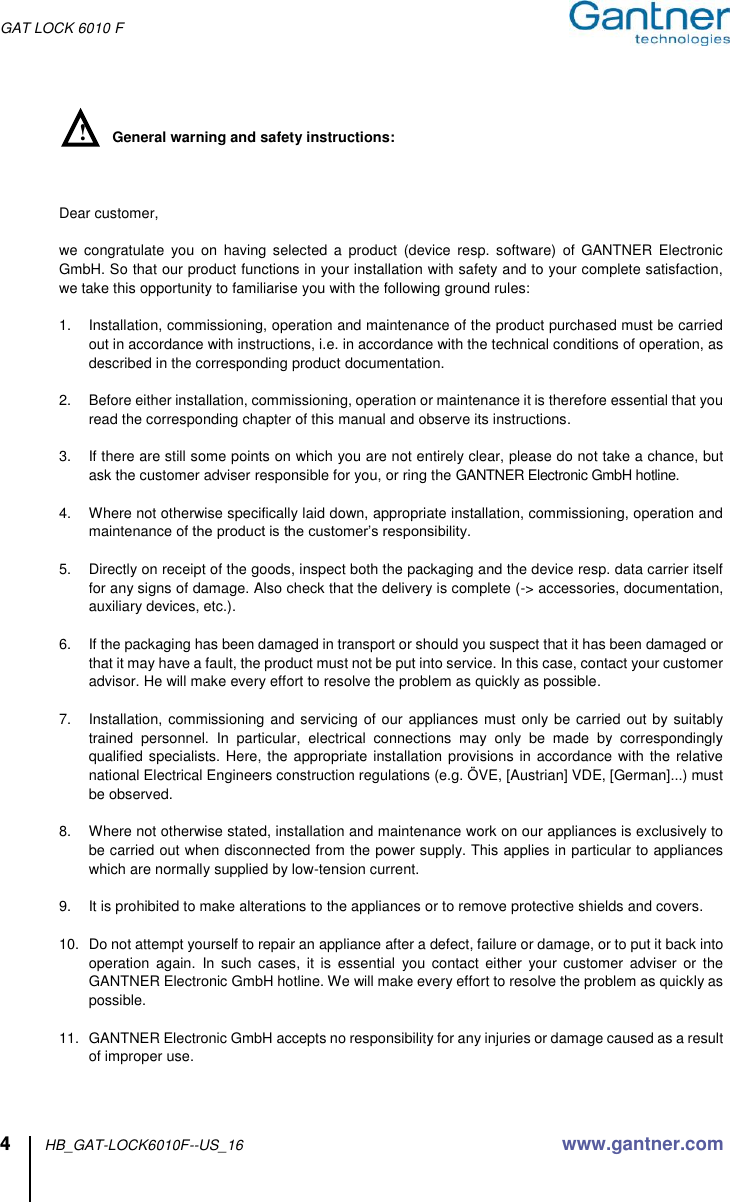 GAT LOCK 6010 F

Gantner
technologies

General warning and safety instructions:

Dear customer,

we congratulate you on having selected a product (device resp. software) of GANTNER Electronic GmbH. So that our product functions in your installation with safety and to your complete satisfaction, we take this opportunity to familiarise you with the following ground rules:

1. Installation, commissioning, operation and maintenance of the product purchased must be carried out in accordance with instructions, i.e. in accordance with the technical conditions of operation, as described in the corresponding product documentation.

2. Before either installation, commissioning, operation or maintenance it is therefore essential that you read the corresponding chapter of this manual and observe its instructions.

3. If there are still some points on which you are not entirely clear, please do not take a chance, but ask the customer adviser responsible for you, or ring the GANTNER Electronic GmbH hotline.

4. Where not otherwise specifically laid down, appropriate installation, commissioning, operation and maintenance of the product is the customer's responsibility.

5. Directly on receipt of the goods, inspect both the packaging and the device resp. data carrier itself for any signs of damage. Also check that the delivery is complete (-> accessories, documentation, auxiliary devices, etc.).

6. If the packaging has been damaged in transport or should you suspect that it has been damaged or that it may have a fault, the product must not be put into service. In this case, contact your customer advisor. He will make every effort to resolve the problem as quickly as possible.

7. Installation, commissioning and servicing of our appliances must only be carried out by suitably trained personnel. In particular, electrical connections may only be made by correspondingly qualified specialists. Here, the appropriate installation provisions in accordance with the relative national Electrical Engineers construction regulations (e.g. ÖVE, [Austrian] VDE, [German]...) must be observed.

8. Where not otherwise stated, installation and maintenance work on our appliances is exclusively to be carried out when disconnected from the power supply. This applies in particular to appliances which are normally supplied by low-tension current.

9. It is prohibited to make alterations to the appliances or to remove protective shields and covers.

10. Do not attempt yourself to repair an appliance after a defect, failure or damage, or to put it back into operation again. In such cases, it is essential you contact either your customer adviser or the GANTNER Electronic GmbH hotline. We will make every effort to resolve the problem as quickly as possible.

11. GANTNER Electronic GmbH accepts no responsibility for any injuries or damage caused as a result of improper use.

4 HB_GAT-LOCK6010F--US_16 www.gantner.com